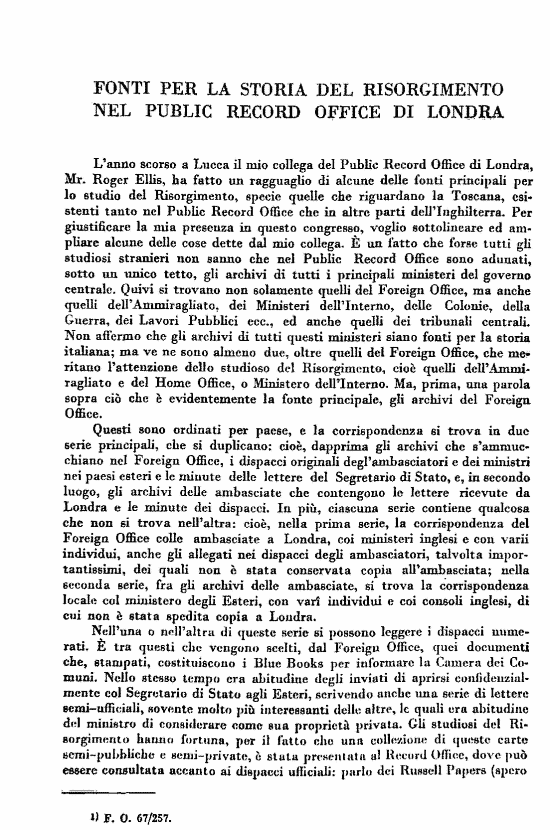 FONTI PER LA STORIA DEL RISORGIMENTO NEL PUBLIC RECORD OFFICE DI LONDRA

L'anno scorso a Lucca il mio collega del Public Record Office di Londra, Mr. Roger Ellis, ha fatto un ragguaglio di alcune delle fonti principali per lo studio del Risorgimento, specie quelle che riguardano la Toscana, esistenti tanto nel Public Record Office che in altre parti dell'Inghilterra. Per giustificare la mia presenza in questo congresso, voglio sottolineare ed ampliare alcune delle cose dette dal mio collega. È un fatto che forse tutti gli studiosi stranieri non sanno che nel Public Record Office sono adunati, sotto un unico tetto, gli archivi di tutti i principali ministeri del governo centrale. Quivi si trovano non solamente quelli del Foreign Office, ma anche quelli dell'Ammiragliato, dei Ministeri dell'Interno, delle Colonie, della Guerra, dei Lavori Pubblici ecc., ed anche quelli dei tribunali centrali. Non affermo che gli archivi di tutti questi ministeri siano fonti per la storia italiana; ma ve ne sono almeno due, oltre quelli del Foreign Office, che meritano l'attenzione dello studioso del Risorgimento, cioè quelli dell'Ammiragliato e del Home Office, o Ministero dell'Interno. Ma, prima, una parola sopra ciò che è evidentemente la fonte principale, gli archivi del Foreign Office.

Questi sono ordinati per paese, e la corrispondenza si trova in due serie principali, che si duplicano: cioè, dapprima gli archivi che s'ammucchiano nel Foreign Office, i dispacci originali degl'ambasciatori e dei ministri nei paesi esteri e le minute delle lettere del Segretario di Stato, e, in secondo luogo, gli archivi delle ambasciate che contengono le lettere ricevute da Londra e le minute dei dispacci. In più, ciascuna serie contiene qualcosa che non si trova nell'altra: cioè, nella prima serie, la corrispondenza del Foreign Office colle ambasciate a Londra, coi ministeri inglesi e con varii individui, anche gli allegati nei dispacci degli ambasciatori, talvolta importantissimi, dei quali non è stata conservata copia all'ambasciata; nella seconda serie, fra gli archivi delle ambasciate, si trova la corrispondenza locale col ministero degli Esteri, con varî individui e coi consoli inglesi, di cui non è stata spedita copia a Londra.

Nell'una o nell'altra di queste serie si possono leggere i dispacci numerati. È tra questi che vengono scelti, dal Foreign Office, quei documenti che, stampati, costituiscono i Blue Books per informare la Camera dei Comuni. Nello stesso tempo era abitudine degli inviati di aprirsi confidenzialmente col Segretario di Stato agli Esteri, scrivendo anche una serie di lettere semi-ufficiali, sovente molto più interessanti delle altre, le quali era abitudine del ministro di considerare come sua proprietà privata. Gli studiosi del Risorgimento hanno fortuna, per il fatto che una collezione di queste carte semi-pubbliche e semi-private, è stata presentata al Record Office, dove può essere consultata accanto ai dispacci ufficiali: parlo dei Russell Papers (spero

1) F. O. 67/257.